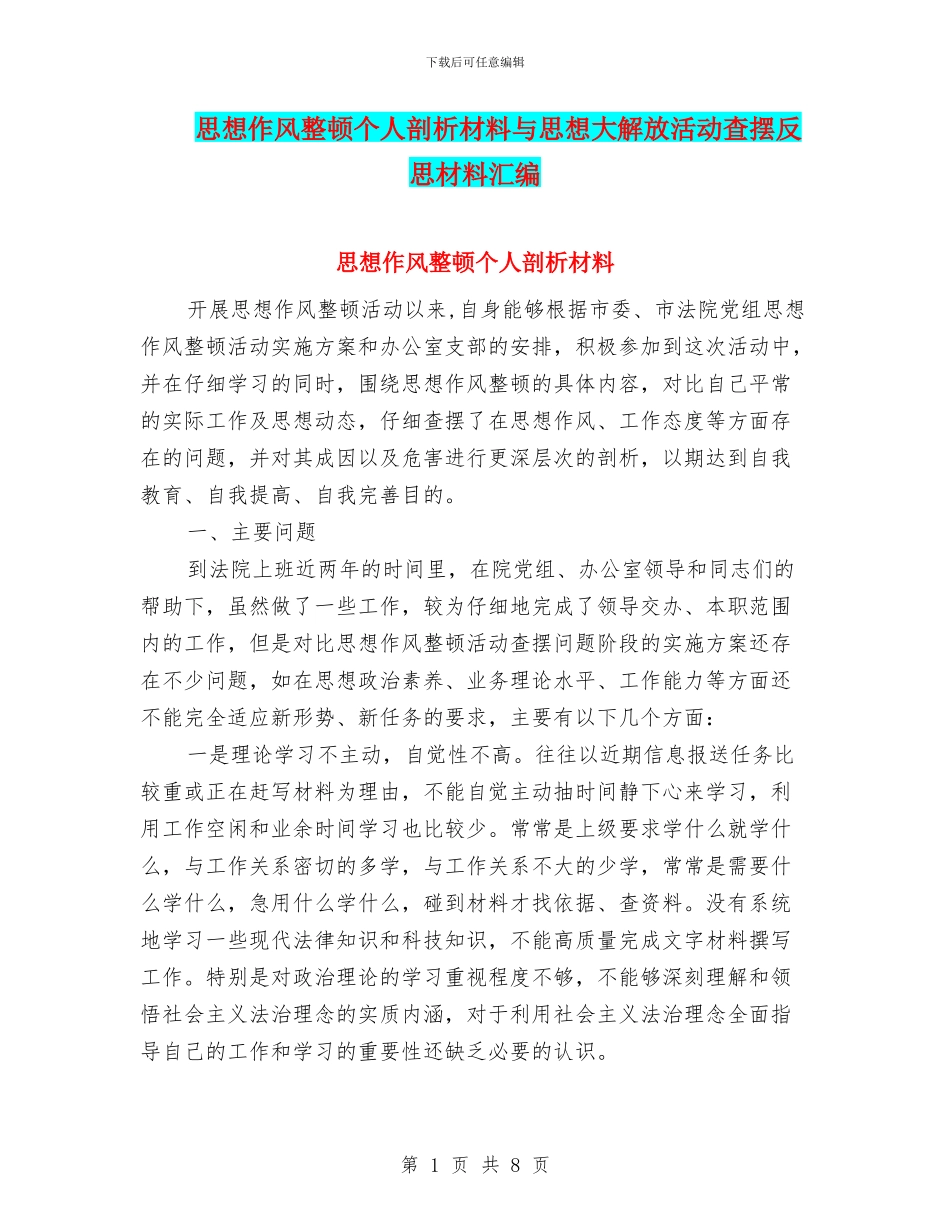 下载后可任意编辑

思想作风整顿个人剖析材料与思想大解放活动查摆反思材料汇编

思想作风整顿个人剖析材料

开展思想作风整顿活动以来,自身能够根据市委、市法院党组思想作风整顿活动实施方案和办公室支部的安排，积极参加到这次活动中，并在仔细学习的同时，围绕思想作风整顿的具体内容，对比自己平常的实际工作及思想动态，仔细查摆了在思想作风、工作态度等方面存在的问题，并对其成因以及危害进行更深层次的剖析，以期达到自我教育、自我提高、自我完善目的。

一、主要问题

到法院上班近两年的时间里，在院党组、办公室领导和同志们的帮助下，虽然做了一些工作，较为仔细地完成了领导交办、本职范围内的工作，但是对比思想作风整顿活动查摆问题阶段的实施方案还存在不少问题，如在思想政治素养、业务理论水平、工作能力等方面还不能完全适应新形势、新任务的要求，主要有以下几个方面：

一是理论学习不主动，自觉性不高。往往以近期信息报送任务比较重或正在赶写材料为理由，不能自觉主动抽时间静下心来学习，利用工作空闲和业余时间学习也比较少。常常是上级要求学什么就学什么，与工作关系密切的多学，与工作关系不大的少学，常常是需要什么学什么，急用什么学什么，碰到材料才找依据、查资料。没有系统地学习一些现代法律知识和科技知识，不能高质量完成文字材料撰写工作。特别是对政治理论的学习重视程度不够，不能够深刻理解和领悟社会主义法治理念的实质内涵，对于利用社会主义法治理念全面指导自己的工作和学习的重要性还缺乏必要的认识。

第 1 页 共 8 页